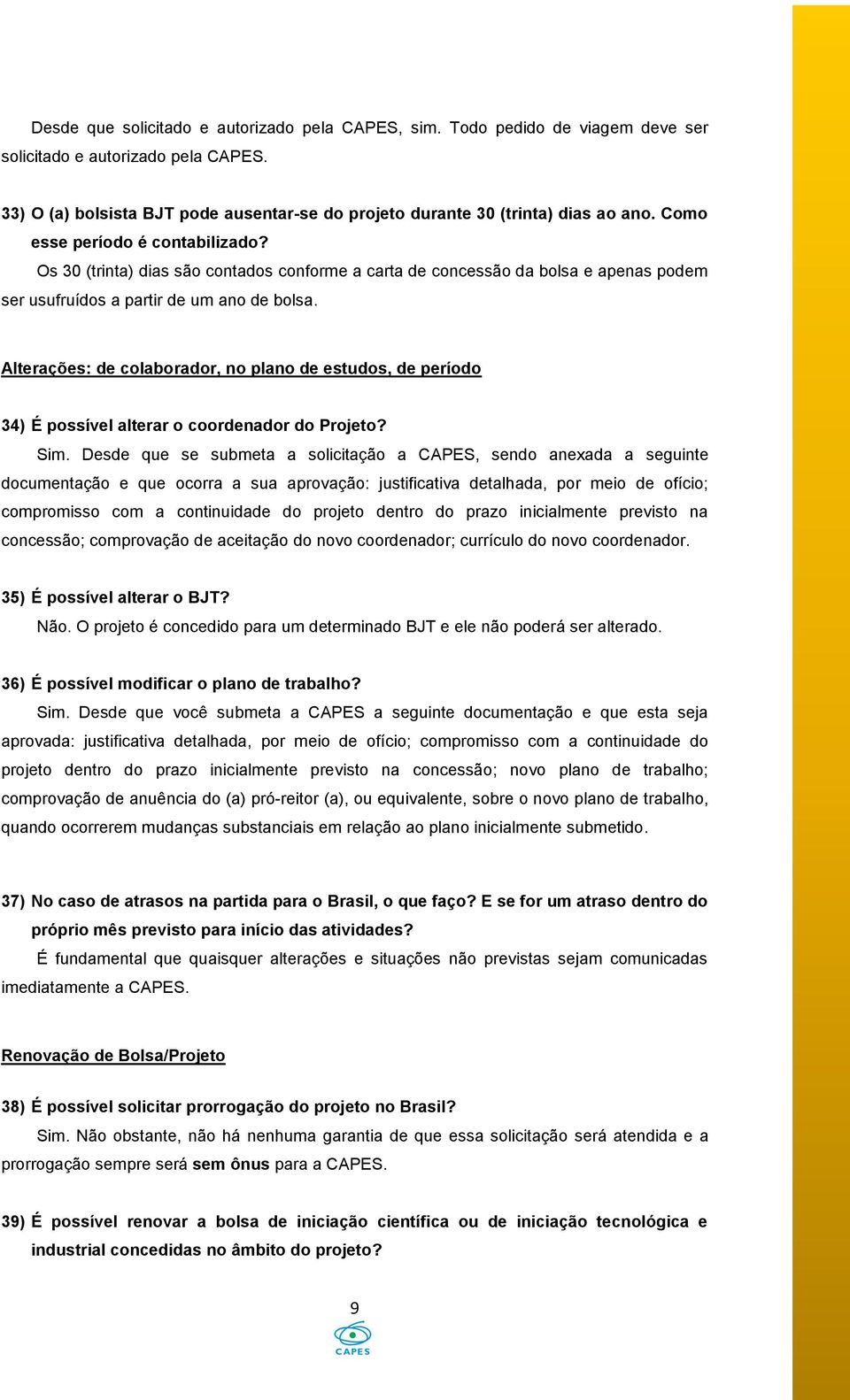 Desde que solicitado e autorizado pela CAPES, sim. Todo pedido de viagem deve ser solicitado e autorizado pela CAPES.

33) O (a) bolsista BJT pode ausentar-se do projeto durante 30 (trinta) dias ao ano. Como esse período é contabilizado?

Os 30 (trinta) dias são contados conforme a carta de concessão da bolsa e apenas podem ser usufruídos a partir de um ano de bolsa.

Alterações: de colaborador, no plano de estudos, de período

34) É possível alterar o coordenador do Projeto?

Sim. Desde que se submeta a solicitação a CAPES, sendo anexada a seguinte documentação e que ocorra a sua aprovação: justificativa detalhada, por meio de ofício; compromisso com a continuidade do projeto dentro do prazo inicialmente previsto na concessão; comprovação de aceitação do novo coordenador; currículo do novo coordenador.

35) É possível alterar o BJT?

Não. O projeto é concedido para um determinado BJT e ele não poderá ser alterado.

36) É possível modificar o plano de trabalho?

Sim. Desde que você submeta a CAPES a seguinte documentação e que esta seja aprovada: justificativa detalhada, por meio de ofício; compromisso com a continuidade do projeto dentro do prazo inicialmente previsto na concessão; novo plano de trabalho; comprovação de anuência do (a) pró-reitor (a), ou equivalente, sobre o novo plano de trabalho, quando ocorrerem mudanças substanciais em relação ao plano inicialmente submetido.

37) No caso de atrasos na partida para o Brasil, o que faço? E se for um atraso dentro do próprio mês previsto para início das atividades?

É fundamental que quaisquer alterações e situações não previstas sejam comunicadas imediatamente a CAPES.

Renovação de Bolsa/Projeto

38) É possível solicitar prorrogação do projeto no Brasil?

Sim. Não obstante, não há nenhuma garantia de que essa solicitação será atendida e a prorrogação sempre será sem ônus para a CAPES.

39) É possível renovar a bolsa de iniciação científica ou de iniciação tecnológica e industrial concedidas no âmbito do projeto?

9

CAPES